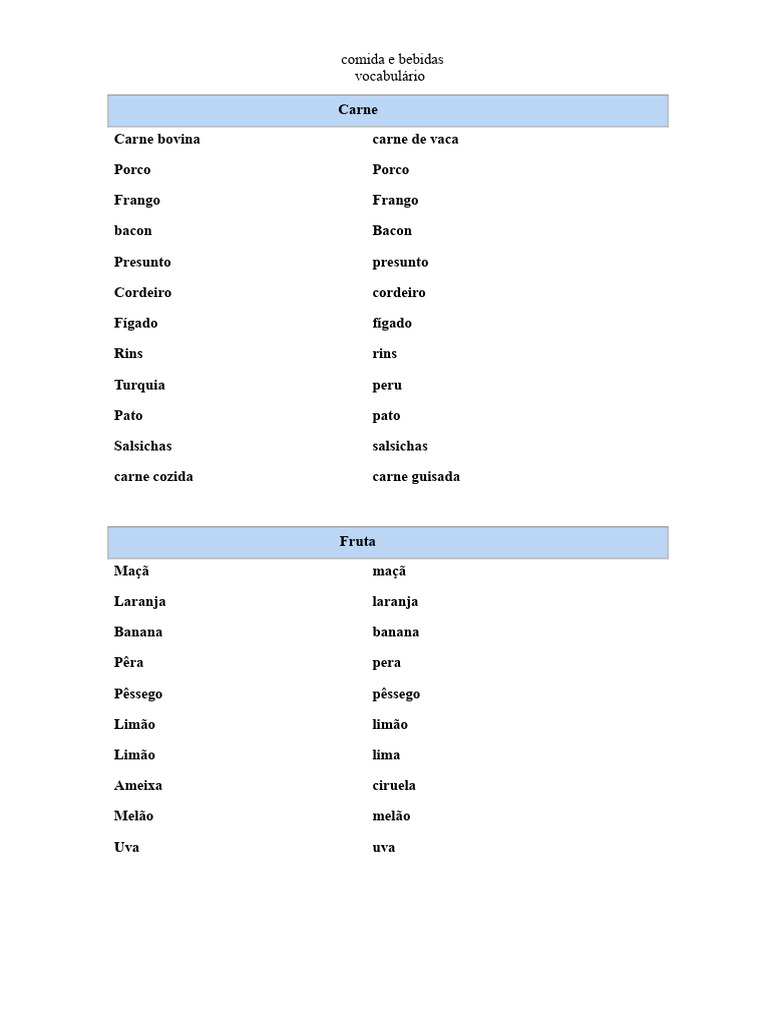 comida e bebidas
vocabulário

| Carne | |
|---|---|
| Carne bovina | carne de vaca |
| Porco | Porco |
| Frango | Frango |
| bacon | Bacon |
| Presunto | presunto |
| Cordeiro | cordeiro |
| Fígado | fígado |
| Rins | rins |
| Turquia | peru |
| Pato | pato |
| Salsichas | salsichas |
| carne cozida | carne guisada |

| Fruta | |
|---|---|
| Maçã | maçã |
| Laranja | laranja |
| Banana | banana |
| Pêra | pera |
| Pêssego | pêssego |
| Limão | limão |
| Limão | lima |
| Ameixa | ciruela |
| Melão | melão |
| Uva | uva |